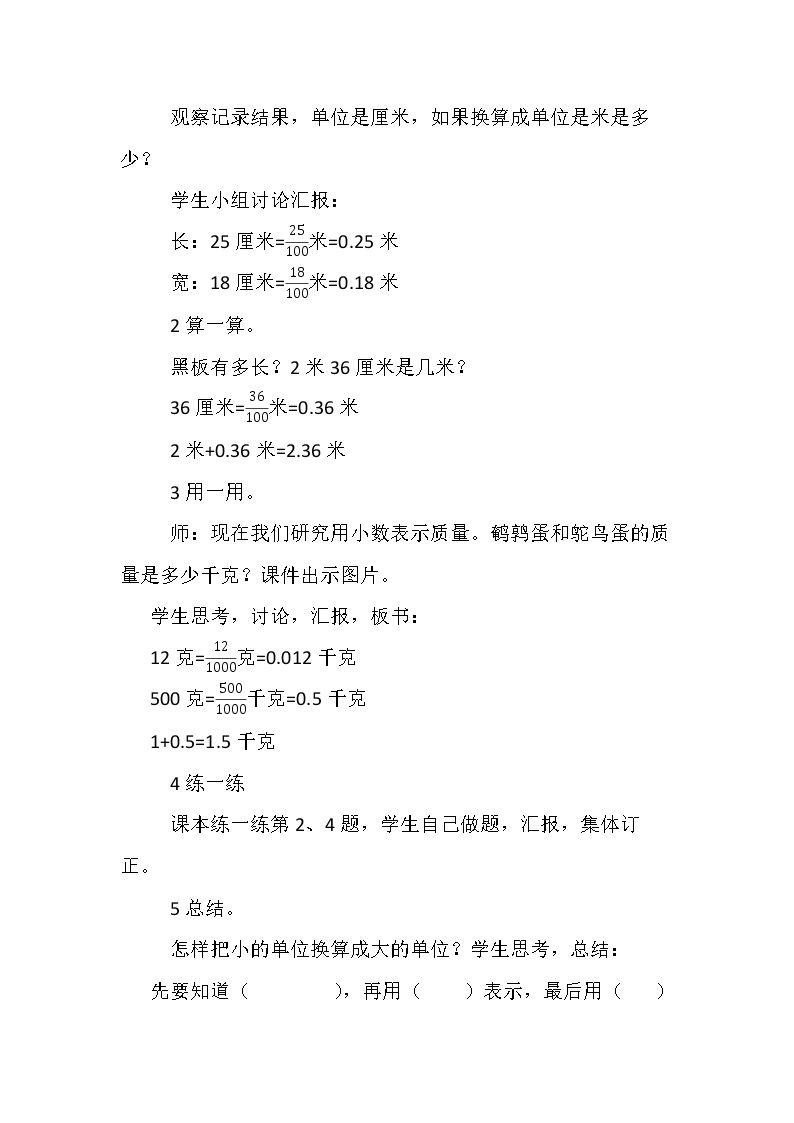 观察记录结果，单位是厘米，如果换算成单位是米是多少？

学生小组讨论汇报：

长：25厘米=$\frac{25}{100}$米=0.25米

宽：18厘米=$\frac{18}{100}$米=0.18米

2算一算。

黑板有多长？2米36厘米是几米？

36厘米=$\frac{36}{100}$米=0.36米

2米+0.36米=2.36米

3用一用。

师：现在我们研究用小数表示质量。鹌鹑蛋和鸵鸟蛋的质量是多少千克？课件出示图片。

学生思考，讨论，汇报，板书：

12克=$\frac{12}{1000}$克=0.012千克

500克=$\frac{500}{1000}$千克=0.5千克

1+0.5=1.5千克

4练一练

课本练一练第2、4题，学生自己做题，汇报，集体订正。

5总结。

怎样把小的单位换算成大的单位？学生思考，总结：

先要知道（ ），再用（ ）表示，最后用（ ）